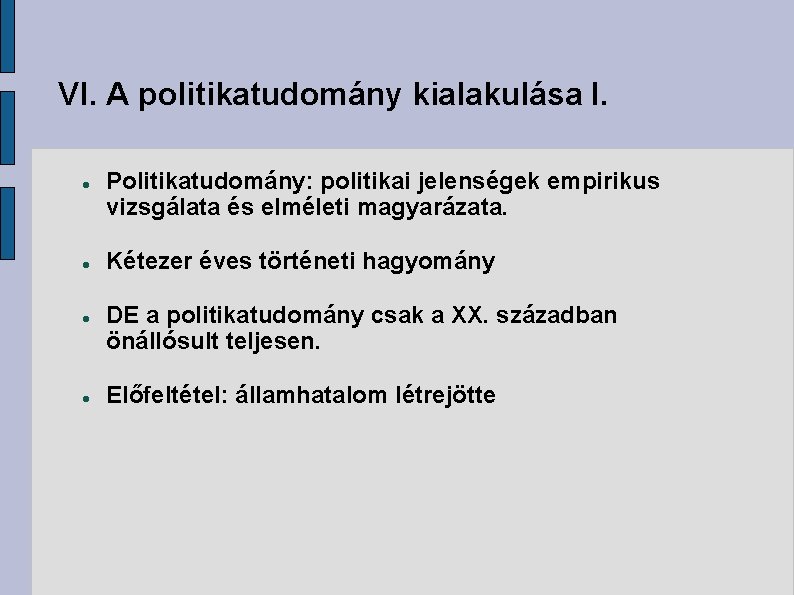 VI. A politikatudomány kialakulása I.

• Politikatudomány: politikai jelenségek empirikus vizsgálata és elméleti magyarázata.

• Kétezer éves történeti hagyomány

• DE a politikatudomány csak a XX. században önállósult teljesen.

• Előfeltétel: államhatalom létrejötte